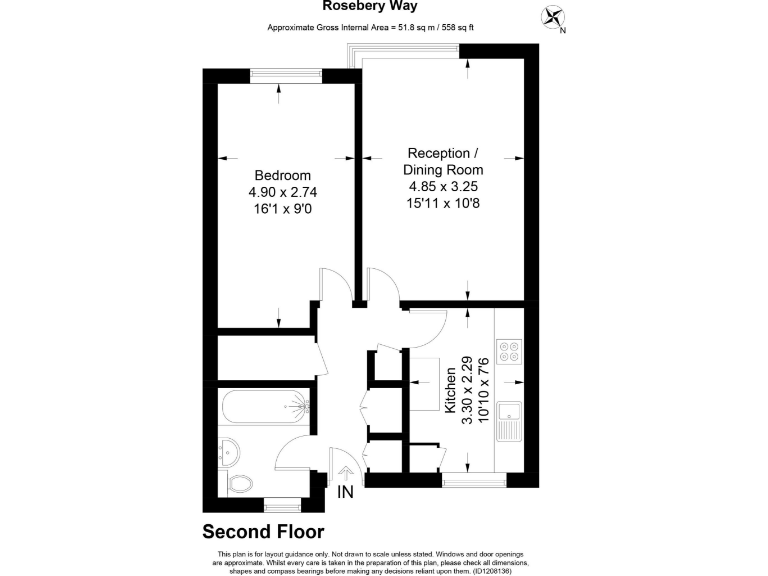 Rosebery Way

Approximate Gross Internal Area = 51.8 sq m / 558 sq ft

N

Bedroom
4.90 x 2.74
16'1 x 9'0

Reception /
Dining Room
4.85 x 3.25
15'11 x 10'8

Kitchen
3.30 x 2.29
10'10 x 7'6

IN

Second Floor

This plan is for layout guidance only. Not drawn to scale unless stated. Windows and door openings are approximate. Whilst every care is taken in the preparation of this plan, please check all dimensions, shapes and compass bearings before making any decisions reliant upon them. (ID1208136)